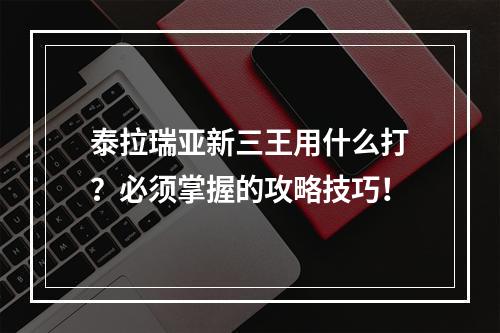 泰拉瑞亚新三王用什么打？必须掌握的攻略技巧！